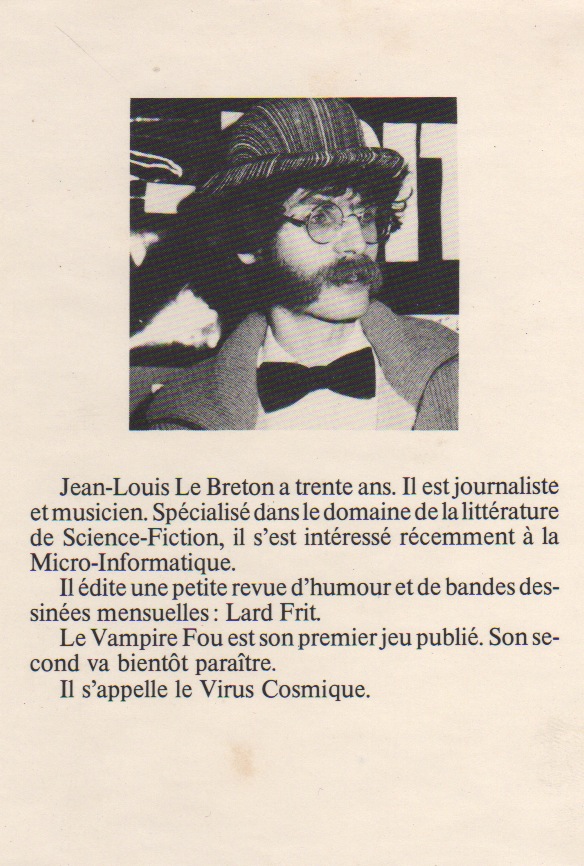 Jean-Louis Le Breton a trente ans. Il est journaliste et musicien. Spécialisé dans le domaine de la littérature de Science-Fiction, il s'est intéressé récemment à la Micro-Informatique.

Il édite une petite revue d'humour et de bandes dessinées mensuelles : Lard Frit.

Le Vampire Fou est son premier jeu publié. Son second va bientôt paraître.

Il s'appelle le Virus Cosmique.